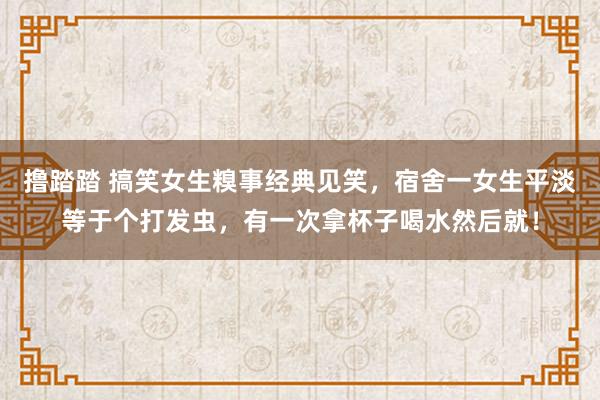 撸踏踏 搞笑女生糗事经典见笑，宿舍一女生平淡等于个打发虫，有一次拿杯子喝水然后就！